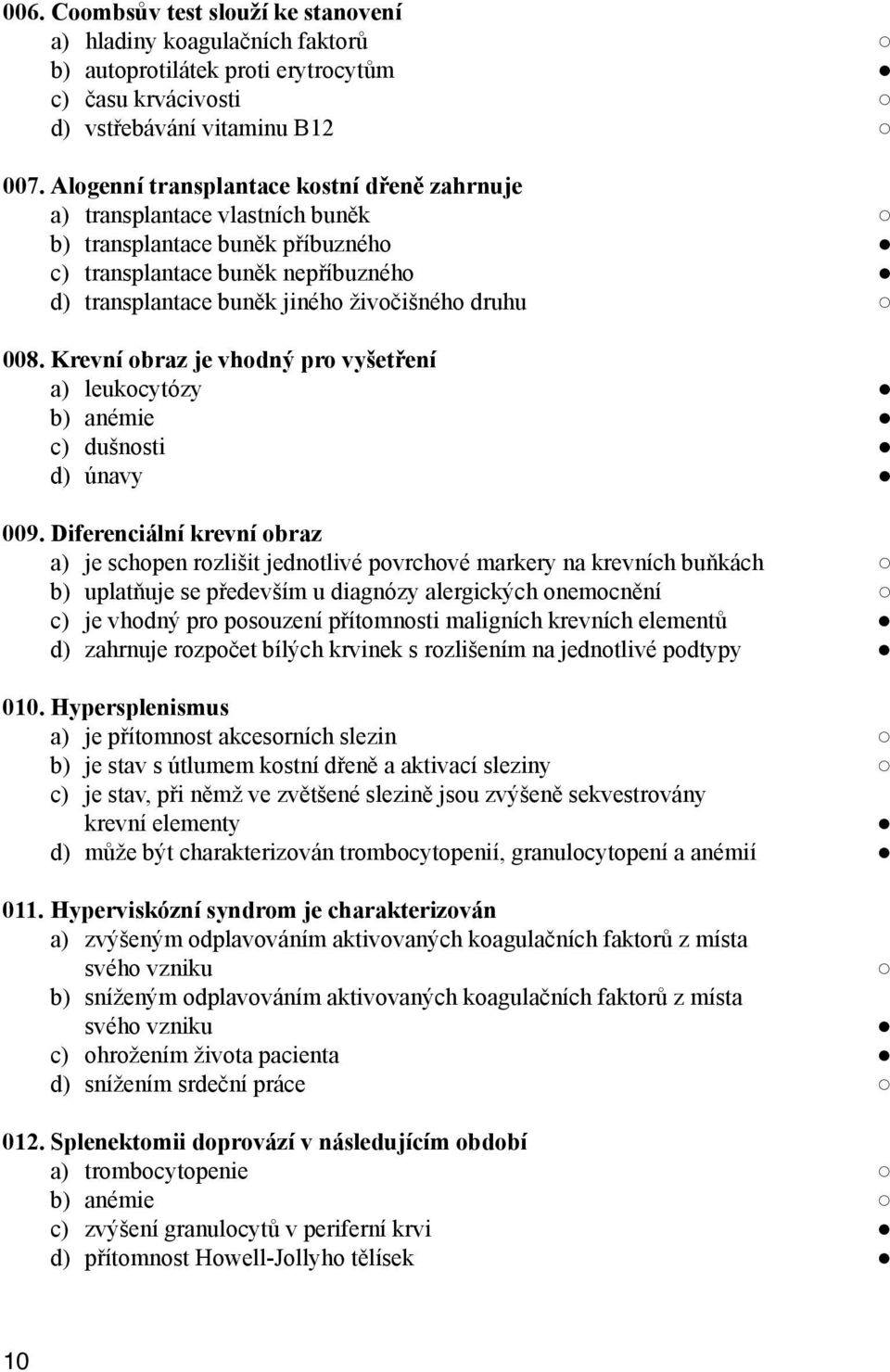 006. Coombsův test slouží ke stanovení
a) hladiny koagulačních faktorů ○
b) autoprotilátek proti erytrocytům ●
c) času krvácivosti ○
d) vstřebávání vitaminu B12 ○

007. Alogenní transplantace kostní dřeně zahrnuje
a) transplantace vlastních buněk ○
b) transplantace buněk příbuzného ●
c) transplantace buněk nepříbuzného ●
d) transplantace buněk jiného živočišného druhu ○

008. Krevní obraz je vhodný pro vyšetření
a) leukocytózy ●
b) anémie ●
c) dušnosti ●
d) únavy ●

009. Diferenciální krevní obraz
a) je schopen rozlišit jednotlivé povrchové markery na krevních buňkách ○
b) uplatňuje se především u diagnózy alergických onemocnění ○
c) je vhodný pro posouzení přítomnosti maligních krevních elementů ●
d) zahrnuje rozpočet bílých krvinek s rozlišením na jednotlivé podtypy ●

010. Hypersplenismus
a) je přítomnost akcesorních slezin ○
b) je stav s útlumem kostní dřeně a aktivací sleziny ○
c) je stav, při němž ve zvětšené slezině jsou zvýšeně sekvestrovány krevní elementy ●
d) může být charakterizován trombocytopenií, granulocytopení a anémií ●

011. Hyperviskózní syndrom je charakterizován
a) zvýšeným odplavováním aktivovaných koagulačních faktorů z místa svého vzniku ○
b) sníženým odplavováním aktivovaných koagulačních faktorů z místa svého vzniku ●
c) ohrožením života pacienta ●
d) snížením srdeční práce ○

012. Splenektomii doprovází v následujícím období
a) trombocytopenie ○
b) anémie ○
c) zvýšení granulocytů v periferní krvi ●
d) přítomnost Howell-Jollyho tělísek ●

10